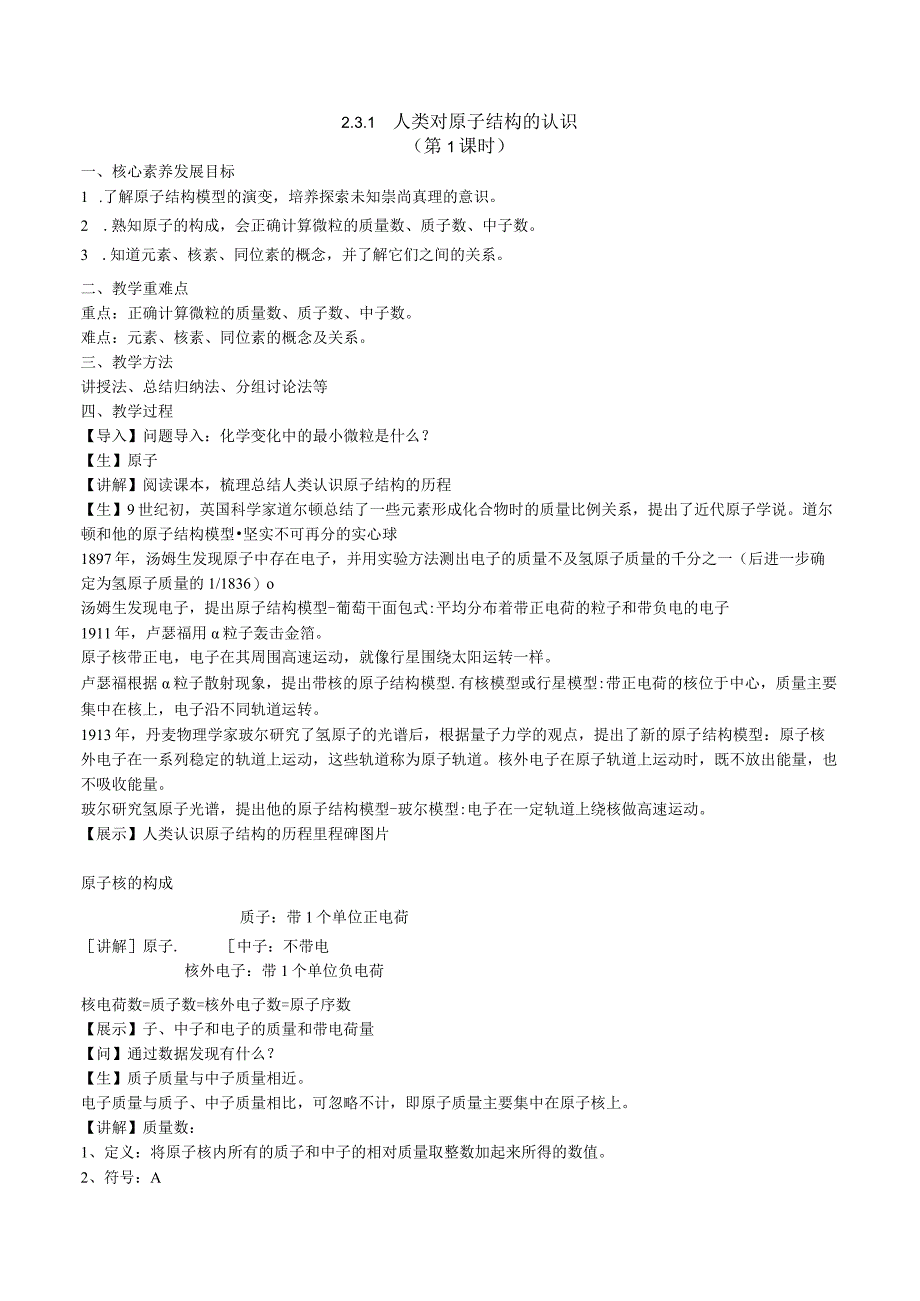 2.3.1 人类对原子结构的认识
（第1课时）

一、核心素养发展目标
1 .了解原子结构模型的演变，培养探索未知崇尚真理的意识。
2 .熟知原子的构成，会正确计算微粒的质量数、质子数、中子数。
3 .知道元素、核素、同位素的概念，并了解它们之间的关系。

二、教学重难点
重点：正确计算微粒的质量数、质子数、中子数。
难点：元素、核素、同位素的概念及关系。
三、教学方法
讲授法、总结归纳法、分组讨论法等
四、教学过程
【导入】问题导入：化学变化中的最小微粒是什么？
【生】原子
【讲解】阅读课本，梳理总结人类认识原子结构的历程
【生】9世纪初，英国科学家道尔顿总结了一些元素形成化合物时的质量比例关系，提出了近代原子学说。道尔顿和他的原子结构模型•坚实不可再分的实心球
1897年，汤姆生发现原子中存在电子，并用实验方法测出电子的质量不及氢原子质量的千分之一（后进一步确定为氢原子质量的1/1836）o
汤姆生发现电子，提出原子结构模型-葡萄干面包式:平均分布着带正电荷的粒子和带负电的电子
1911年，卢瑟福用α粒子轰击金箔。
原子核带正电，电子在其周围高速运动，就像行星围绕太阳运转一样。
卢瑟福根据α粒子散射现象，提出带核的原子结构模型.有核模型或行星模型:带正电荷的核位于中心，质量主要集中在核上，电子沿不同轨道运转。
1913年，丹麦物理学家玻尔研究了氢原子的光谱后，根据量子力学的观点，提出了新的原子结构模型：原子核外电子在一系列稳定的轨道上运动，这些轨道称为原子轨道。核外电子在原子轨道上运动时，既不放出能量，也不吸收能量。
玻尔研究氢原子光谱，提出他的原子结构模型-玻尔模型:电子在一定轨道上绕核做高速运动。
【展示】人类认识原子结构的历程里程碑图片

原子核的构成

质子：带1个单位正电荷
［讲解］原子. ［中子：不带电
核外电子：带1个单位负电荷

核电荷数=质子数=核外电子数=原子序数
【展示】子、中子和电子的质量和带电荷量
【问】通过数据发现有什么？
【生】质子质量与中子质量相近。
电子质量与质子、中子质量相比，可忽略不计，即原子质量主要集中在原子核上。
【讲解】质量数：
1、定义：将原子核内所有的质子和中子的相对质量取整数加起来所得的数值。
2、符号：A